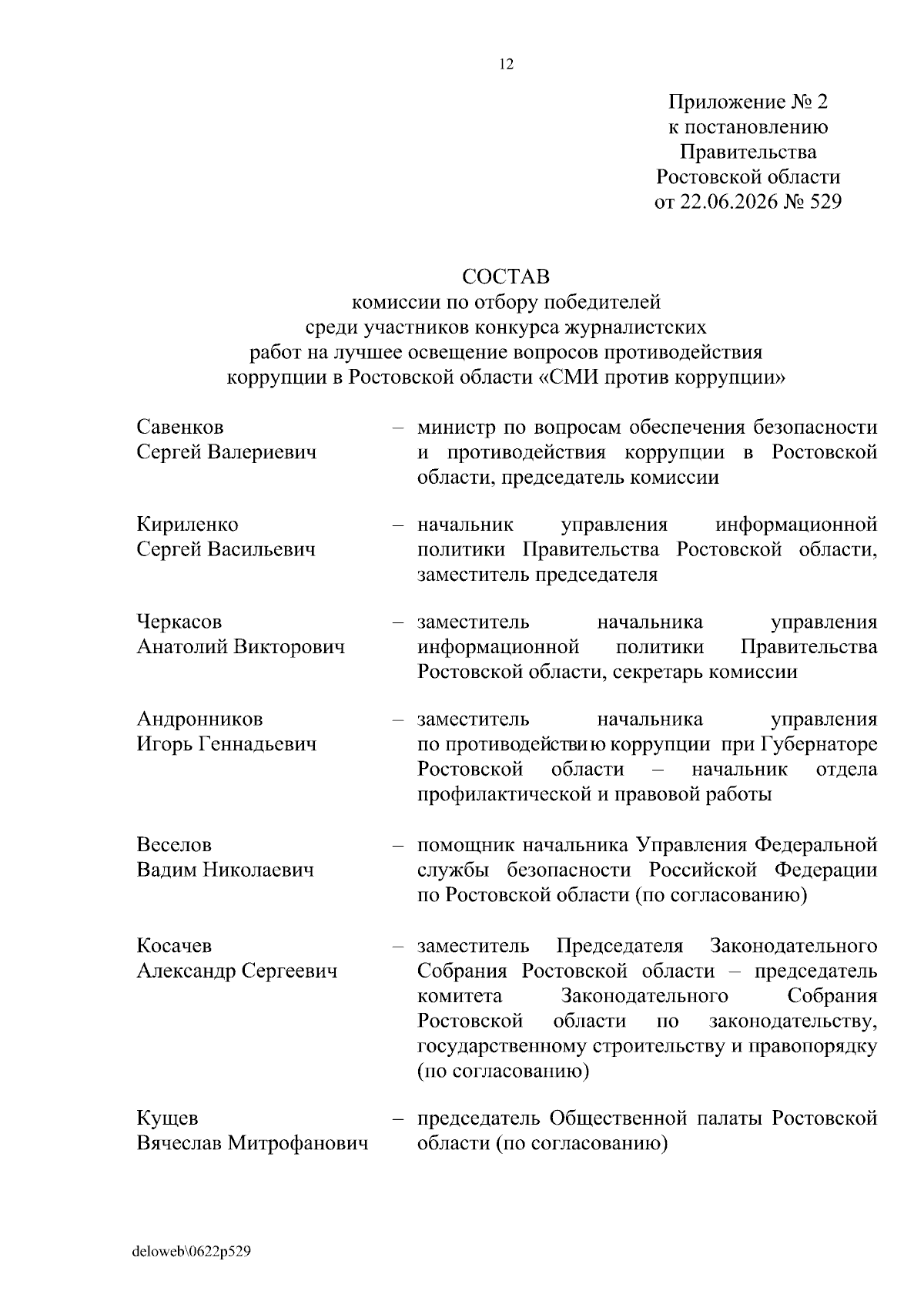 12

Приложение № 2
к постановлению
Правительства
Ростовской области
от 22.06.2026 № 529

СОСТАВ
комиссии по отбору победителей
среди участников конкурса журналистских
работ на лучшее освещение вопросов противодействия
коррупции в Ростовской области «СМИ против коррупции»

Савенков
Сергей Валериевич – министр по вопросам обеспечения безопасности и противодействия коррупции в Ростовской области, председатель комиссии

Кириленко
Сергей Васильевич – начальник управления информационной политики Правительства Ростовской области, заместитель председателя

Черкасов
Анатолий Викторович – заместитель начальника управления информационной политики Правительства Ростовской области, секретарь комиссии

Андронников
Игорь Геннадьевич – заместитель начальника управления по противодействию коррупции при Губернаторе Ростовской области – начальник отдела профилактической и правовой работы

Веселов
Вадим Николаевич – помощник начальника Управления Федеральной службы безопасности Российской Федерации по Ростовской области (по согласованию)

Косачев
Александр Сергеевич – заместитель Председателя Законодательного Собрания Ростовской области – председатель комитета Законодательного Собрания Ростовской области по законодательству, государственному строительству и правопорядку (по согласованию)

Кущев
Вячеслав Митрофанович – председатель Общественной палаты Ростовской области (по согласованию)

deloweb\0622p529